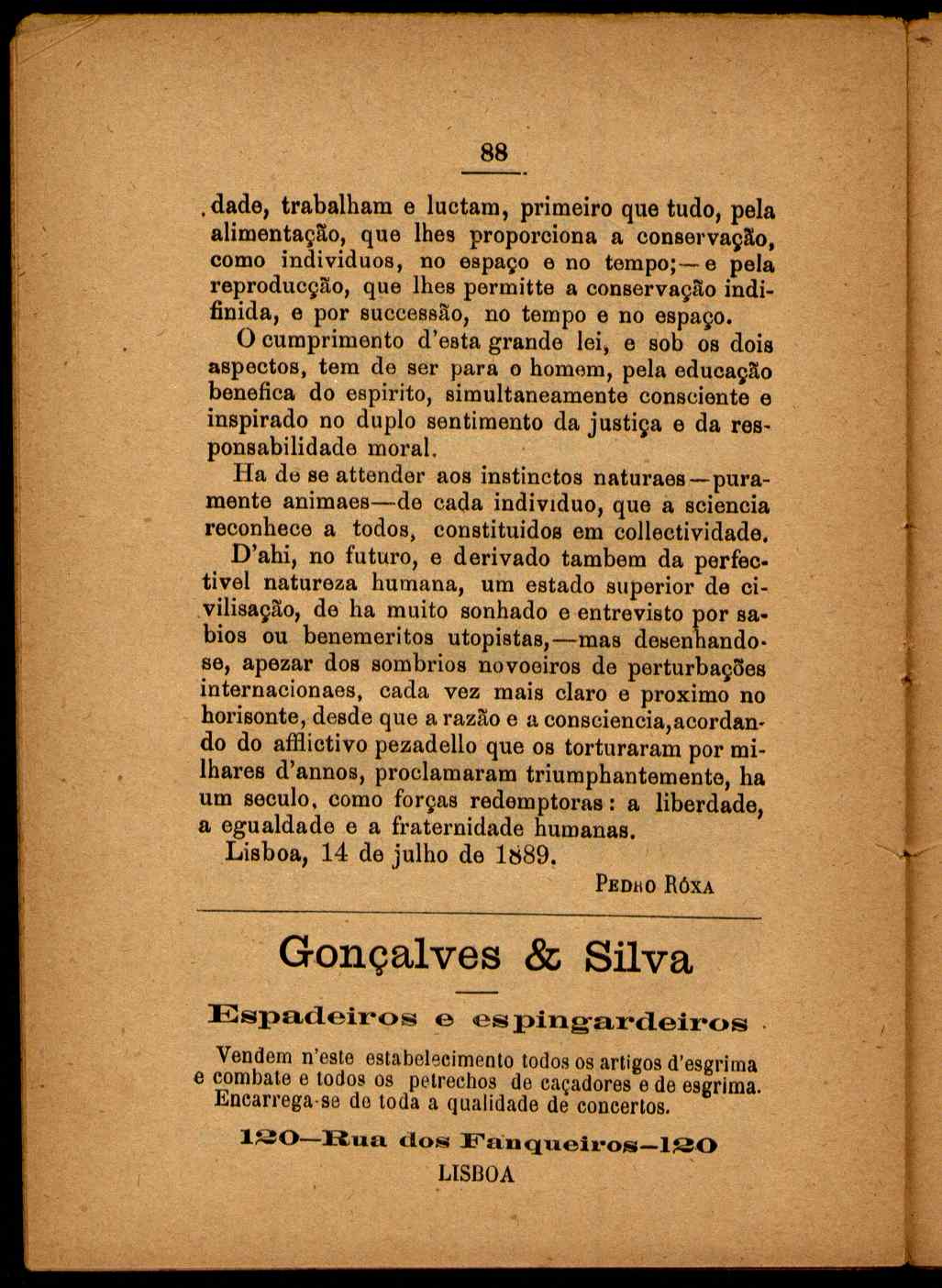 88

dade, trabalham e luctam, primeiro que tudo, pela alimentação, que lhes proporciona a conservação, como individuos, no espaço e no tempo;—e pela reproducção, que lhes permitte a conservação indifinida, e por successão, no tempo e no espaço.

O cumprimento d'esta grande lei, e sob os dois aspectos, tem de ser para o homem, pela educação benefica do espirito, simultaneamente consciente e inspirado no duplo sentimento da justiça e da responsabilidade moral.

Ha de se attender aos instinctos naturaes—puramente animaes—de cada individuo, que a sciencia reconhece a todos, constituidos em collectividade.

D'ahi, no futuro, e derivado tambem da perfectivel natureza humana, um estado superior de civilisação, de ha muito sonhado e entrevisto por sabios ou benemeritos utopistas,—mas desenhando-se, apezar dos sombrios novoeiros de perturbações internacionaes, cada vez mais claro e proximo no horisonte, desde que a razão e a consciencia, acordando do afflictivo pezadello que os torturaram por milhares d'annos, proclamaram triumphantemente, ha um seculo, como forças redemptoras: a liberdade, a egualdade e a fraternidade humanas.

Lisboa, 14 de julho de 1889.

PEDRO RÓXA

Gonçalves & Silva

Espadeiros e espingardeiros

Vendem n'este estabelecimento todos os artigos d'esgrima e combate e todos os petrechos de caçadores e de esgrima. Encarrega-se de toda a qualidade de concertos.

120—Rua dos Fanqueiros—120
LISBOA